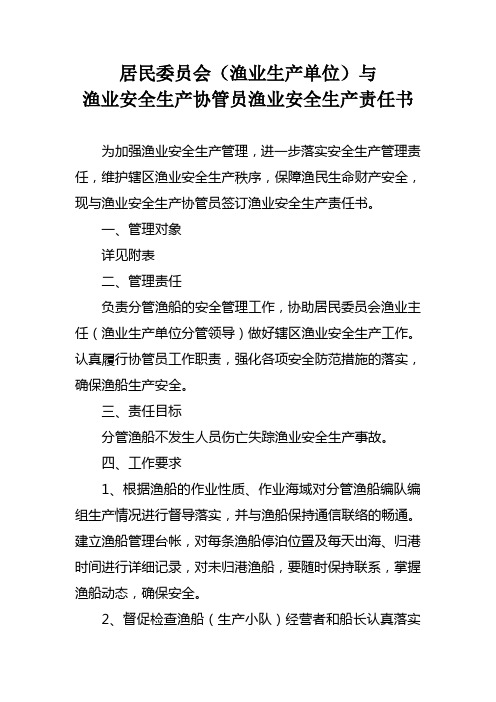 居民委员会（渔业生产单位）与
渔业安全生产协管员渔业安全生产责任书

为加强渔业安全生产管理，进一步落实安全生产管理责任，维护辖区渔业安全生产秩序，保障渔民生命财产安全，现与渔业安全生产协管员签订渔业安全生产责任书。

一、管理对象

详见附表

二、管理责任

负责分管渔船的安全管理工作，协助居民委员会渔业主任（渔业生产单位分管领导）做好辖区渔业安全生产工作。认真履行协管员工作职责，强化各项安全防范措施的落实，确保渔船生产安全。

三、责任目标

分管渔船不发生人员伤亡失踪渔业安全生产事故。

四、工作要求

1、根据渔船的作业性质、作业海域对分管渔船编队编组生产情况进行督导落实，并与渔船保持通信联络的畅通。建立渔船管理台帐，对每条渔船停泊位置及每天出海、归港时间进行详细记录，对未归港渔船，要随时保持联系，掌握渔船动态，确保安全。

2、督促检查渔船（生产小队）经营者和船长认真落实